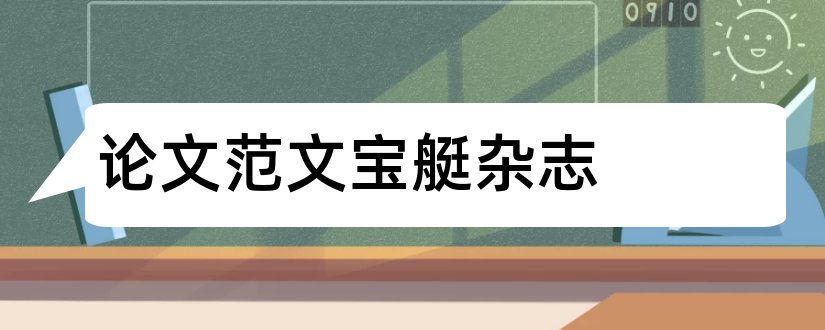 0910

论文范文宝艇杂志